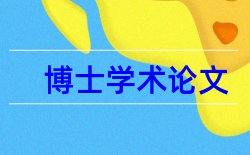 博士学术论文